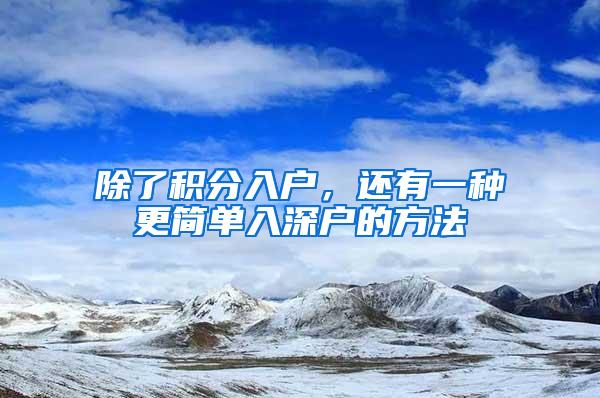 除了积分入户，还有一种更简单入深户的方法